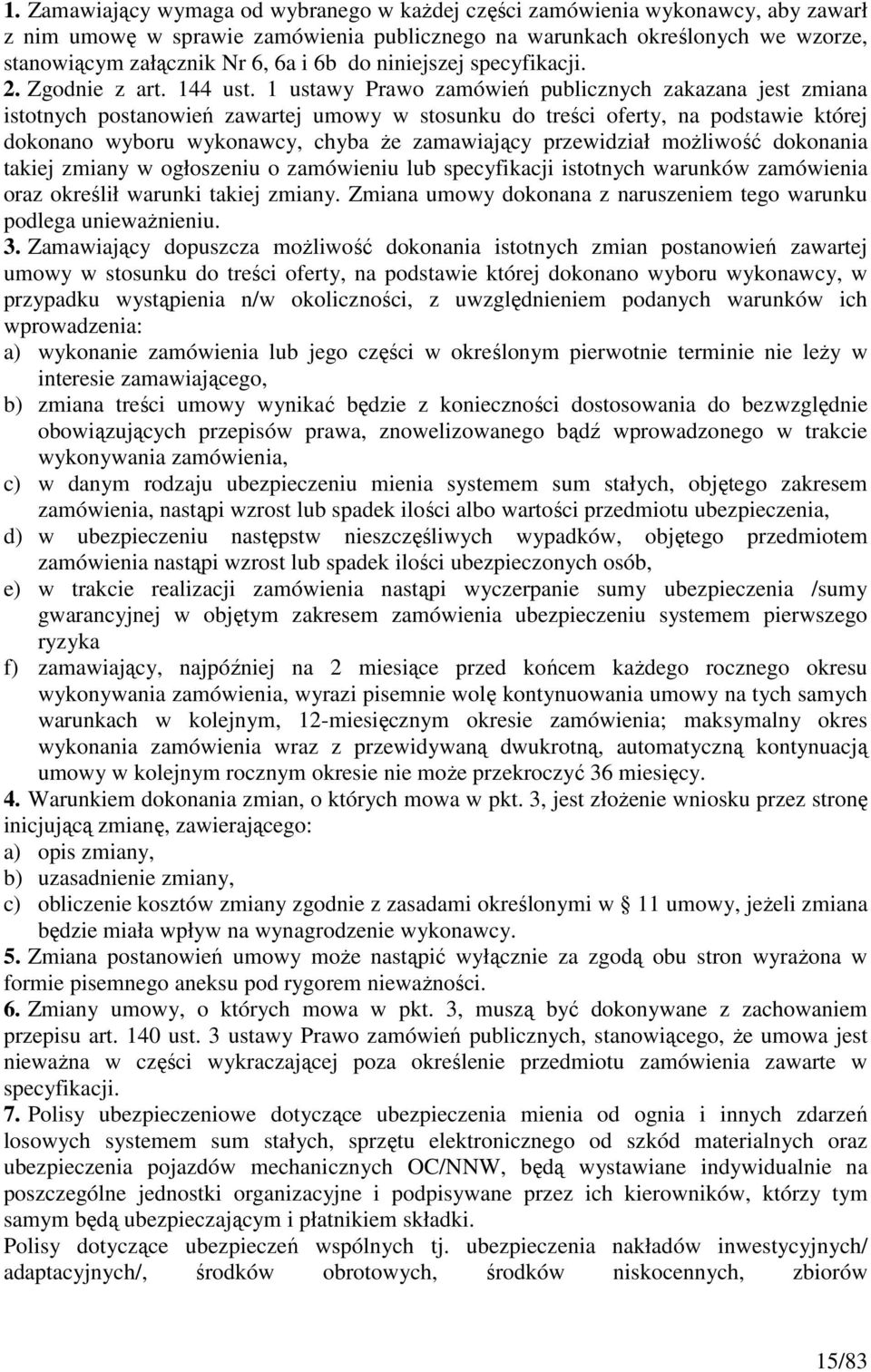 1. Zamawiający wymaga od wybranego w każdej części zamówienia wykonawcy, aby zawarł z nim umowę w sprawie zamówienia publicznego na warunkach określonych we wzorze, stanowiącym załącznik Nr 6, 6a i 6b do niniejszej specyfikacji.
2. Zgodnie z art. 144 ust. 1 ustawy Prawo zamówień publicznych zakazana jest zmiana istotnych postanowień zawartej umowy w stosunku do treści oferty, na podstawie której dokonano wyboru wykonawcy, chyba że zamawiający przewidział możliwość dokonania takiej zmiany w ogłoszeniu o zamówieniu lub specyfikacji istotnych warunków zamówienia oraz określił warunki takiej zmiany. Zmiana umowy dokonana z naruszeniem tego warunku podlega unieważnieniu.
3. Zamawiający dopuszcza możliwość dokonania istotnych zmian postanowień zawartej umowy w stosunku do treści oferty, na podstawie której dokonano wyboru wykonawcy, w przypadku wystąpienia n/w okoliczności, z uwzględnieniem podanych warunków ich wprowadzenia:
a) wykonanie zamówienia lub jego części w określonym pierwotnie terminie nie leży w interesie zamawiającego,
b) zmiana treści umowy wynikać będzie z konieczności dostosowania do bezwzględnie obowiązujących przepisów prawa, znowelizowanego bądź wprowadzonego w trakcie wykonywania zamówienia,
c) w danym rodzaju ubezpieczeniu mienia systemem sum stałych, objętego zakresem zamówienia, nastąpi wzrost lub spadek ilości albo wartości przedmiotu ubezpieczenia,
d) w ubezpieczeniu następstw nieszczęśliwych wypadków, objętego przedmiotem zamówienia nastąpi wzrost lub spadek ilości ubezpieczonych osób,
e) w trakcie realizacji zamówienia nastąpi wyczerpanie sumy ubezpieczenia /sumy gwarancyjnej w objętym zakresem zamówienia ubezpieczeniu systemem pierwszego ryzyka
f) zamawiający, najpóźniej na 2 miesiące przed końcem każdego rocznego okresu wykonywania zamówienia, wyrazi pisemnie wolę kontynuowania umowy na tych samych warunkach w kolejnym, 12-miesięcznym okresie zamówienia; maksymalny okres wykonania zamówienia wraz z przewidywaną dwukrotną, automatyczną kontynuacją umowy w kolejnym rocznym okresie nie może przekroczyć 36 miesięcy.
4. Warunkiem dokonania zmian, o których mowa w pkt. 3, jest złożenie wniosku przez stronę inicjującą zmianę, zawierającego:
a) opis zmiany,
b) uzasadnienie zmiany,
c) obliczenie kosztów zmiany zgodnie z zasadami określonymi w § 11 umowy, jeżeli zmiana będzie miała wpływ na wynagrodzenie wykonawcy.
5. Zmiana postanowień umowy może nastąpić wyłącznie za zgodą obu stron wyrażona w formie pisemnego aneksu pod rygorem nieważności.
6. Zmiany umowy, o których mowa w pkt. 3, muszą być dokonywane z zachowaniem przepisu art. 140 ust. 3 ustawy Prawo zamówień publicznych, stanowiącego, że umowa jest nieważna w części wykraczającej poza określenie przedmiotu zamówienia zawarte w specyfikacji.
7. Polisy ubezpieczeniowe dotyczące ubezpieczenia mienia od ognia i innych zdarzeń losowych systemem sum stałych, sprzętu elektronicznego od szkód materialnych oraz ubezpieczenia pojazdów mechanicznych OC/NNW, będą wystawiane indywidualnie na poszczególne jednostki organizacyjne i podpisywane przez ich kierowników, którzy tym samym będą ubezpieczającym i płatnikiem składki.
Polisy dotyczące ubezpieczeń wspólnych tj. ubezpieczenia nakładów inwestycyjnych/ adaptacyjnych/, środków obrotowych, środków niskocennych, zbiorów

15/83